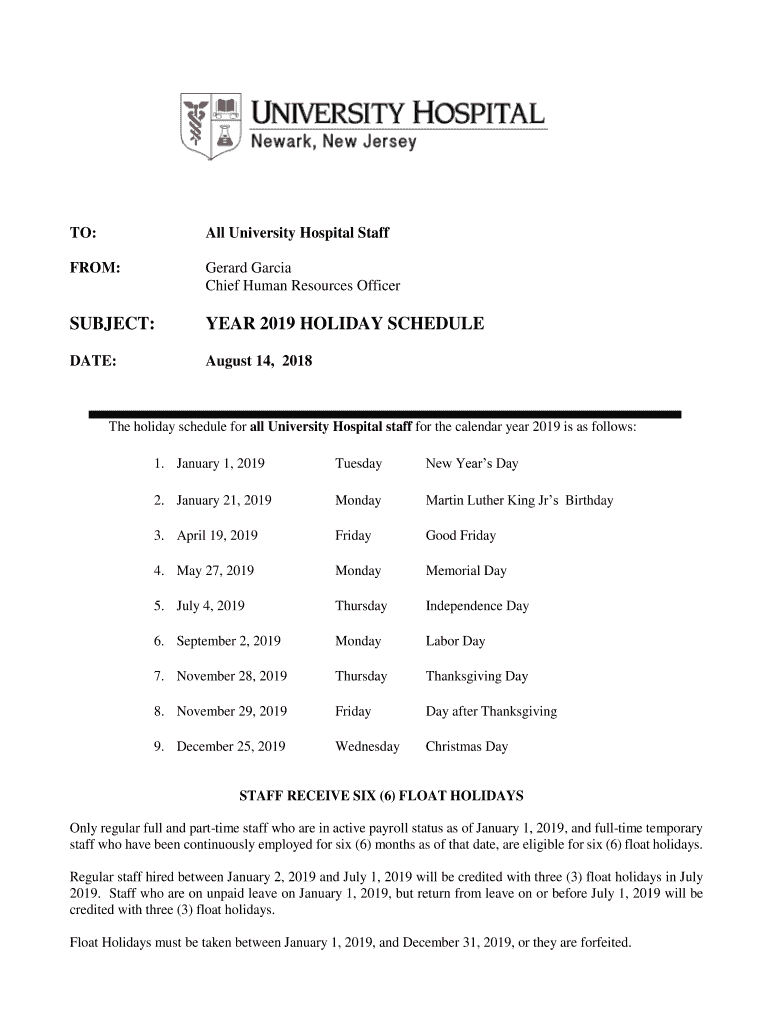 UNIVERSITY HOSPITAL
Newark, New Jersey

TO: All University Hospital Staff

FROM: Gerard Garcia
Chief Human Resources Officer

SUBJECT: YEAR 2019 HOLIDAY SCHEDULE

DATE: August 14, 2018

The holiday schedule for all University Hospital staff for the calendar year 2019 is as follows:

1. January 1, 2019 Tuesday New Year's Day

2. January 21, 2019 Monday Martin Luther King Jr's Birthday

3. April 19, 2019 Friday Good Friday

4. May 27, 2019 Monday Memorial Day

5. July 4, 2019 Thursday Independence Day

6. September 2, 2019 Monday Labor Day

7. November 28, 2019 Thursday Thanksgiving Day

8. November 29, 2019 Friday Day after Thanksgiving

9. December 25, 2019 Wednesday Christmas Day

STAFF RECEIVE SIX (6) FLOAT HOLIDAYS

Only regular full and part-time staff who are in active payroll status as of January 1, 2019, and full-time temporary staff who have been continuously employed for six (6) months as of that date, are eligible for six (6) float holidays.

Regular staff hired between January 2, 2019 and July 1, 2019 will be credited with three (3) float holidays in July 2019. Staff who are on unpaid leave on January 1, 2019, but return from leave on or before July 1, 2019 will be credited with three (3) float holidays.

Float Holidays must be taken between January 1, 2019, and December 31, 2019, or they are forfeited.